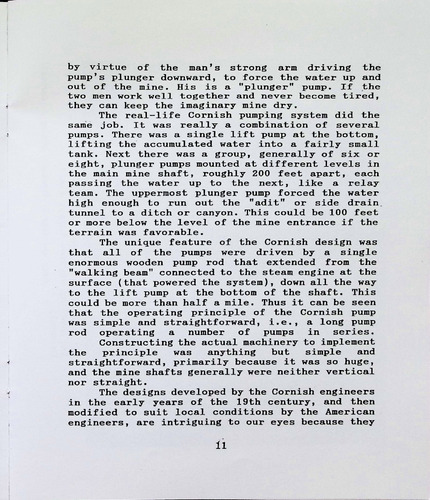 by virtue of the man's strong arm driving the pump's plunger downward, to force the water up and out of the mine. His is a "plunger" pump. If the two men work well together and never become tired, they can keep the imaginary mine dry.

The real-life Cornish pumping system did the same job. It was really a combination of several pumps. There was a single lift pump at the bottom, lifting the accumulated water into a fairly small tank. Next there was a group, generally of six or eight, plunger pumps mounted at different levels in the main mine shaft, roughly 200 feet apart, each passing the water up to the next, like a relay team. The uppermost plunger pump forced the water high enough to run out the "adit" or side drain tunnel to a ditch or canyon. This could be 100 feet or more below the level of the mine entrance if the terrain was favorable.

The unique feature of the Cornish design was that all of the pumps were driven by a single enormous wooden pump rod that extended from the "walking beam" connected to the steam engine at the surface (that powered the system), down all the way to the lift pump at the bottom of the shaft. This could be more than half a mile. Thus it can be seen that the operating principle of the Cornish pump was simple and straightforward, i.e., a long pump rod operating a number of pumps in series.

Constructing the actual machinery to implement the principle was anything but simple and straightforward, primarily because it was so huge, and the mine shafts generally were neither vertical nor straight.

The designs developed by the Cornish engineers in the early years of the 19th century, and then modified to suit local conditions by the American engineers, are intriguing to our eyes because they

11